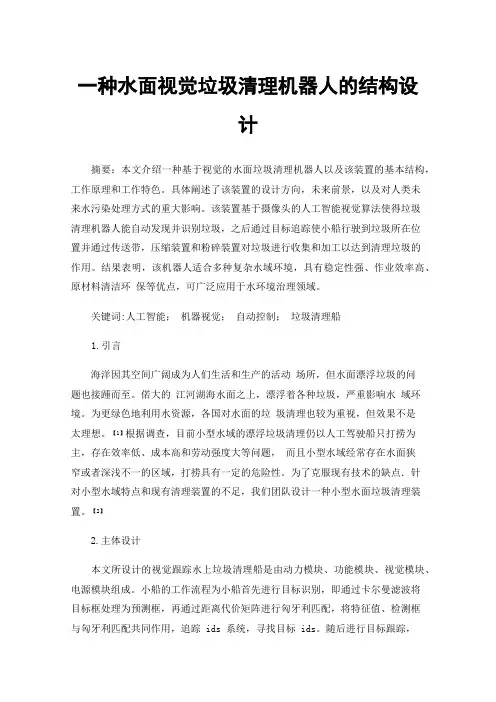 一种水面视觉垃圾清理机器人的结构设计

摘要：本文介绍一种基于视觉的水面垃圾清理机器人以及该装置的基本结构，工作原理和工作特色。具体阐述了该装置的设计方向，未来前景，以及对人类未来水污染处理方式的重大影响。该装置基于摄像头的人工智能视觉算法使得垃圾清理机器人能自动发现并识别垃圾，之后通过目标追踪使小船行驶到垃圾所在位置并通过传送带，压缩装置和粉碎装置对垃圾进行收集和加工以达到清理垃圾的作用。结果表明，该机器人适合多种复杂水域环境，具有稳定性强、作业效率高、原材料清洁环 保等优点，可广泛应用于水环境治理领域。

关键词:人工智能； 机器视觉； 自动控制； 垃圾清理船

1.引言

海洋因其空间广阔成为人们生活和生产的活动 场所，但水面漂浮垃圾的问题也接踵而至。偌大的 江河湖海水面之上，漂浮着各种垃圾，严重影响水 域环境。为更绿色地利用水资源，各国对水面的垃 圾清理也较为重视，但效果不是太理想。[1]根据调查，目前小型水域的漂浮垃圾清理仍以人工驾驶船只打捞为主，存在效率低、成本高和劳动强度大等问题， 而且小型水域经常存在水面狭窄或者深浅不一的区域，打捞具有一定的危险性。为了克服现有技术的缺点，针对小型水域特点和现有清理装置的不足，我们团队设计一种小型水面垃圾清理装置。[2]

2.主体设计

本文所设计的视觉跟踪水上垃圾清理船是由动力模块、功能模块、视觉模块、电源模块组成。小船的工作流程为小船首先进行目标识别，即通过卡尔曼滤波将目标框处理为预测框，再通过距离代价矩阵进行匈牙利匹配，将特征值、检测框与匈牙利匹配共同作用，追踪 ids 系统，寻找目标 ids。随后进行目标跟踪，